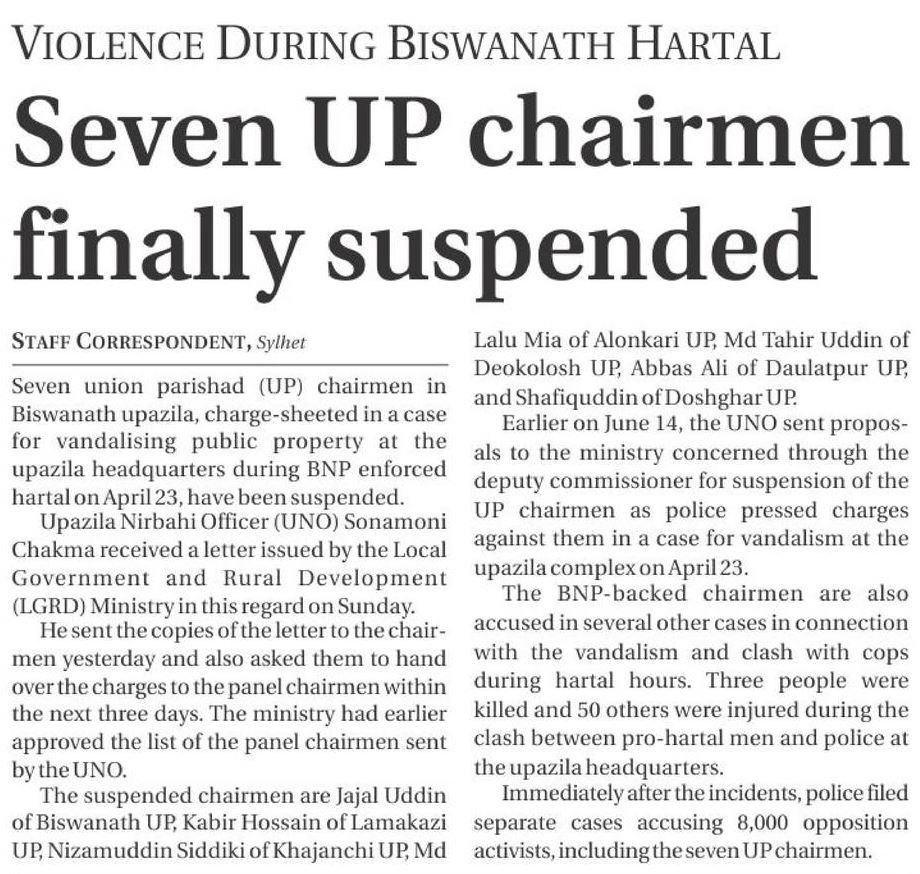 VIOLENCE DURING BISWANATH HARTAL

Seven UP chairmen finally suspended

STAFF CORRESPONDENT, Sylhet

Seven union parishad (UP) chairmen in Biswanath upazila, charge-sheeted in a case for vandalising public property at the upazila headquarters during BNP enforced hartal on April 23, have been suspended.

Upazila Nirbahi Officer (UNO) Sonamoni Chakma received a letter issued by the Local Government and Rural Development (LGRD) Ministry in this regard on Sunday.

He sent the copies of the letter to the chairmen yesterday and also asked them to hand over the charges to the panel chairmen within the next three days. The ministry had earlier approved the list of the panel chairmen sent by the UNO.

The suspended chairmen are Jajal Uddin of Biswanath UP, Kabir Hossain of Lamakazi UP, Nizamuddin Siddiki of Khajanchi UP, Md Lalu Mia of Alonkari UP, Md Tahir Uddin of Deokolosh UP, Abbas Ali of Daulatpur UP, and Shafiquddin of Doshghar UP.

Earlier on June 14, the UNO sent proposals to the ministry concerned through the deputy commissioner for suspension of the UP chairmen as police pressed charges against them in a case for vandalism at the upazila complex on April 23.

The BNP-backed chairmen are also accused in several other cases in connection with the vandalism and clash with cops during hartal hours. Three people were killed and 50 others were injured during the clash between pro-hartal men and police at the upazila headquarters.

Immediately after the incidents, police filed separate cases accusing 8,000 opposition activists, including the seven UP chairmen.